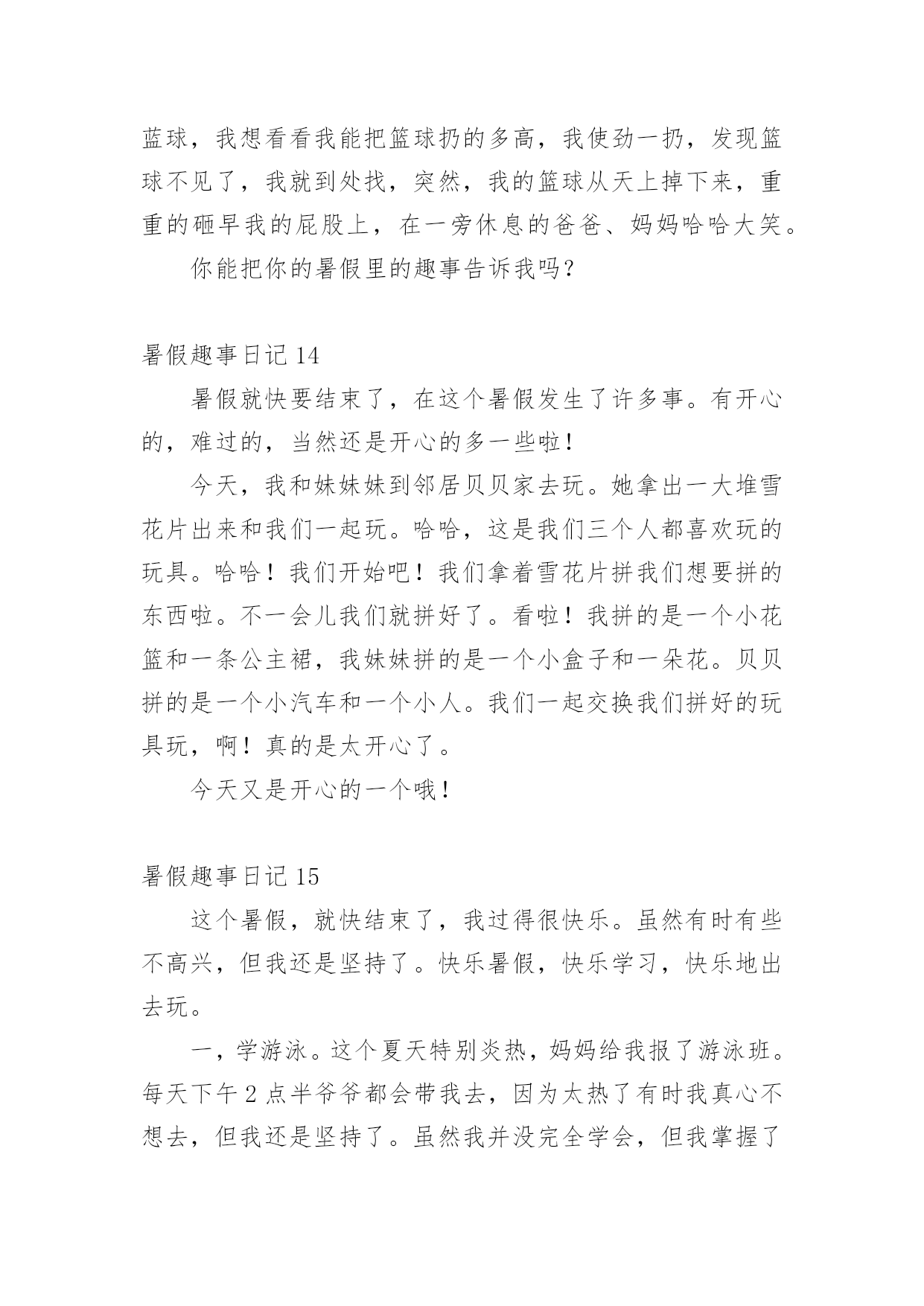 蓝球，我想看看我能把篮球扔的多高，我使劲一扔，发现篮球不见了，我就到处找，突然，我的篮球从天上掉下来，重重的砸早我的屁股上，在一旁休息的爸爸、妈妈哈哈大笑。

你能把你的暑假里的趣事告诉我吗？

暑假趣事日记 14

暑假就快要结束了，在这个暑假发生了许多事。有开心的，难过的，当然还是开心的多一些啦！

今天，我和妹妹妹到邻居贝贝家去玩。她拿出一大堆雪花片出来和我们一起玩。哈哈，这是我们三个人都喜欢玩的玩具。哈哈！我们开始吧！我们拿着雪花片拼我们想要拼的东西啦。不一会儿我们就拼好了。看啦！我拼的是一个小花篮和一条公主裙，我妹妹拼的是一个小盒子和一朵花。贝贝拼的是一个小汽车和一个小人。我们一起交换我们拼好的玩具玩，啊！真的是太开心了。

今天又是开心的一个哦！

暑假趣事日记 15

这个暑假，就快结束了，我过得很快乐。虽然有时有些不高兴，但我还是坚持了。快乐暑假，快乐学习，快乐地出去玩。

一，学游泳。这个夏天特别炎热，妈妈给我报了游泳班。每天下午 2 点半爷爷都会带我去，因为太热了有时我真心不想去，但我还是坚持了。虽然我并没完全学会，但我掌握了